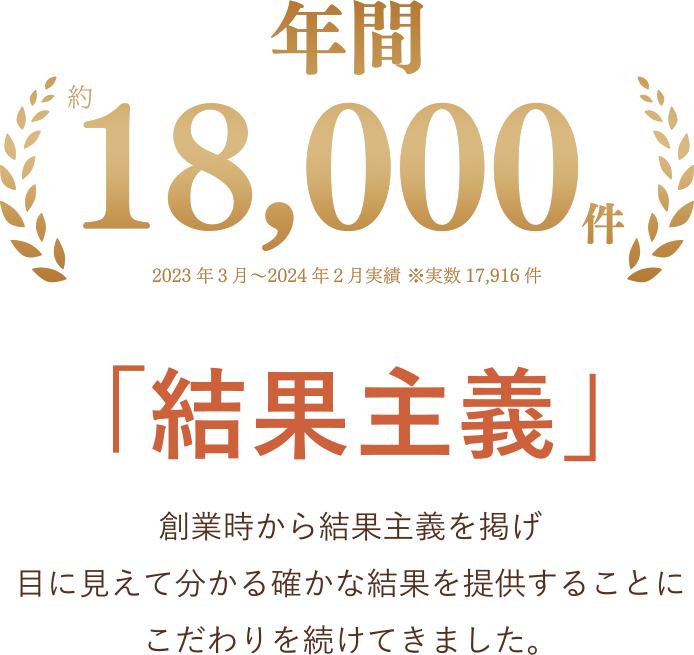 年間

約 18,000 件

2023 年 3 月～2024 年 2 月実績 ※実数 17,916 件

「結果主義」

創業時から結果主義を掲げ
目に見えて分かる確かな結果を提供することに
こだわりを続けてきました。